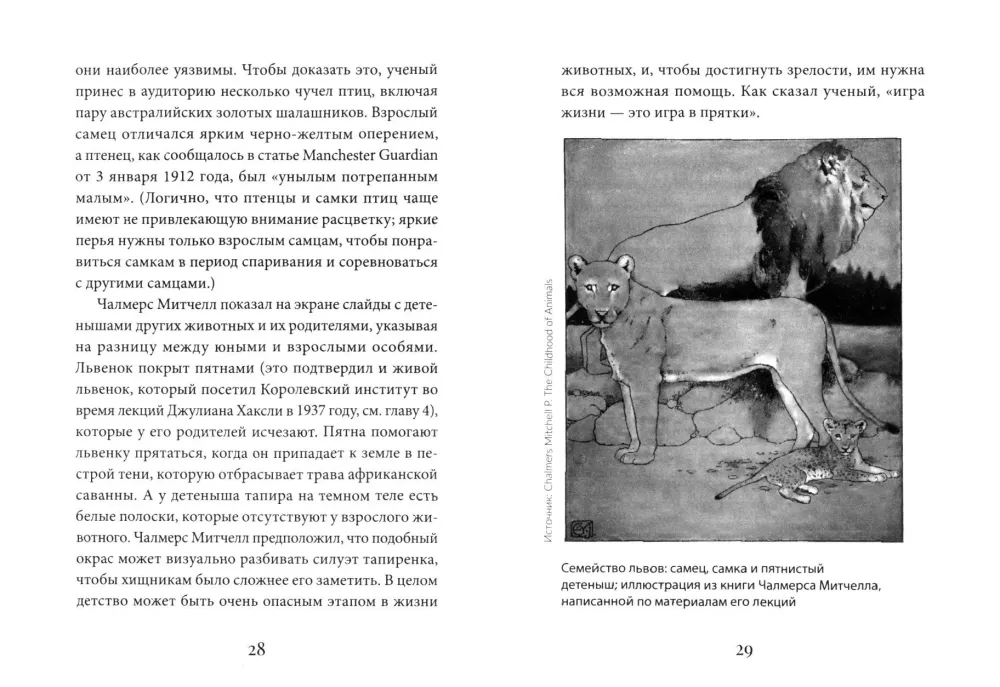 они наиболее уязвимы. Чтобы доказать это, ученый принес в аудиторию несколько чучел птиц, включая пару австралийских золотых шалашников. Взрослый самец отличался ярким черно-желтым оперением, а птенец, как сообщалось в статье Manchester Guardian от 3 января 1912 года, был «унылым потрепанным малым». (Логично, что птенцы и самки птиц чаще имеют не привлекающую внимание расцветку; яркие перья нужны только взрослым самцам, чтобы понравиться самкам в период спаривания и соревноваться с другими самцами.)

Чалмерс Митчелл показал на экране слайды с детенышами других животных и их родителями, указывая на разницу между юными и взрослыми особями. Львенок покрыт пятнами (это подтвердил и живой львенок, который посетил Королевский институт во время лекций Джулиана Хаксли в 1937 году, см. главу 4), которые у его родителей исчезают. Пятна помогают львенку прятаться, когда он припадает к земле в пестрой тени, которую отбрасывает трава африканской саванны. А у детеныша тапира на темном теле есть белые полоски, которые отсутствуют у взрослого животного. Чалмерс Митчелл предположил, что подобный окрас может визуально разбивать силуэт тапиренка, чтобы хищникам было сложнее его заметить. В целом детство может быть очень опасным этапом в жизни

28

животных, и, чтобы достигнуть зрелости, им нужна вся возможная помощь. Как сказал ученый, «игра жизни — это игра в прятки».

Источник: Chalmers Mitchell P. The Childhood of Animals

Семейство львов: самец, самка и пятнистый детеныш; иллюстрация из книги Чалмерса Митчелла, написанной по материалам его лекций

29